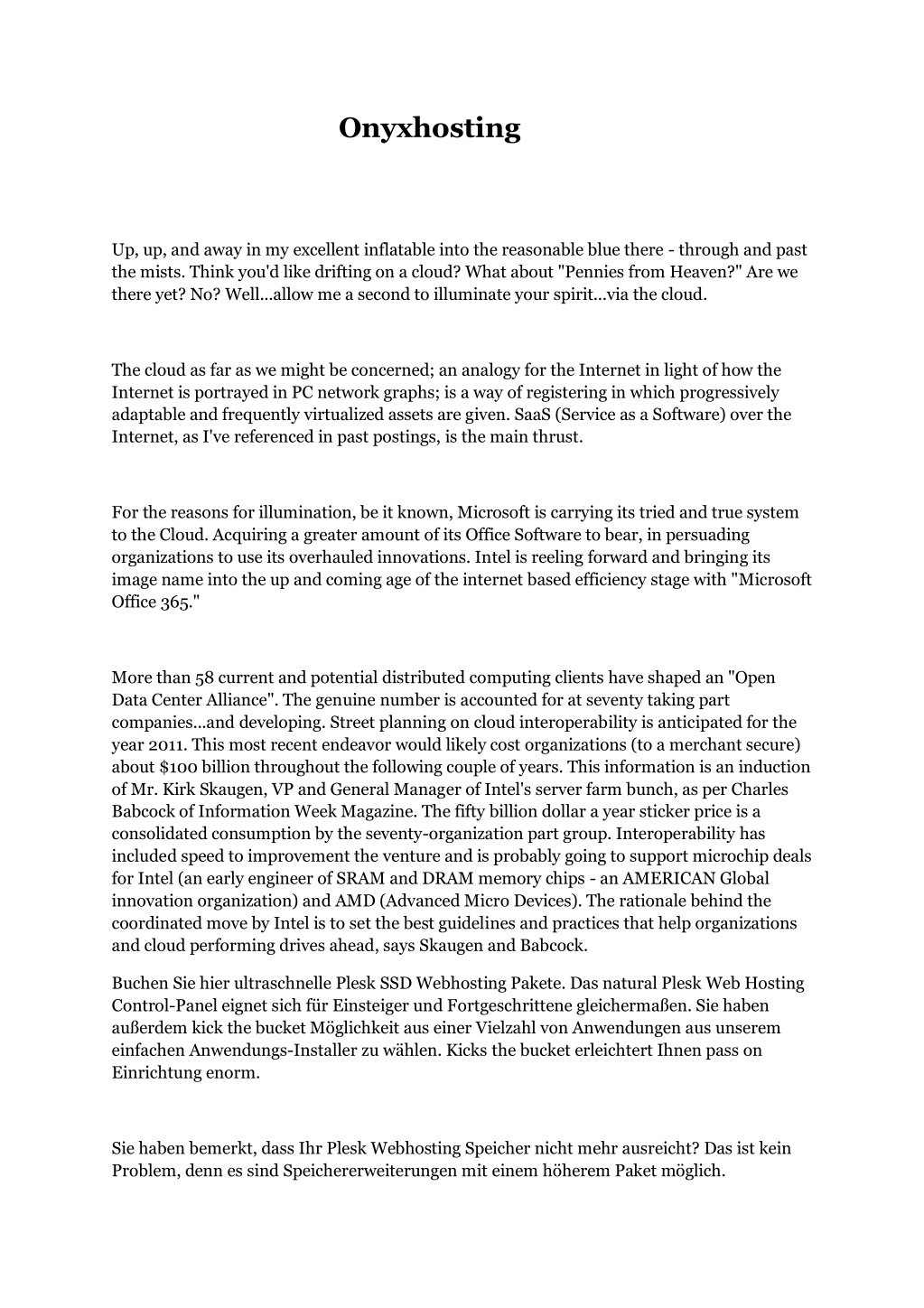 Onyxhosting

Up, up, and away in my excellent inflatable into the reasonable blue there - through and past the mists. Think you'd like drifting on a cloud? What about "Pennies from Heaven?" Are we there yet? No? Well...allow me a second to illuminate your spirit...via the cloud.

The cloud as far as we might be concerned; an analogy for the Internet in light of how the Internet is portrayed in PC network graphs; is a way of registering in which progressively adaptable and frequently virtualized assets are given. SaaS (Service as a Software) over the Internet, as I've referenced in past postings, is the main thrust.

For the reasons for illumination, be it known, Microsoft is carrying its tried and true system to the Cloud. Acquiring a greater amount of its Office Software to bear, in persuading organizations to use its overhauled innovations. Intel is reeling forward and bringing its image name into the up and coming age of the internet based efficiency stage with "Microsoft Office 365."

More than 58 current and potential distributed computing clients have shaped an "Open Data Center Alliance". The genuine number is accounted for at seventy taking part companies...and developing. Street planning on cloud interoperability is anticipated for the year 2011. This most recent endeavor would likely cost organizations (to a merchant secure) about $100 billion throughout the following couple of years. This information is an induction of Mr. Kirk Skaugen, VP and General Manager of Intel's server farm bunch, as per Charles Babcock of Information Week Magazine. The fifty billion dollar a year sticker price is a consolidated consumption by the seventy-organization part group. Interoperability has included speed to improvement the venture and is probably going to support microchip deals for Intel (an early engineer of SRAM and DRAM memory chips - an AMERICAN Global innovation organization) and AMD (Advanced Micro Devices). The rationale behind the coordinated move by Intel is to set the best guidelines and practices that help organizations and cloud performing drives ahead, says Skaugen and Babcock.

Buchen Sie hier ultraschnelle Plesk SSD Webhosting Pakete. Das natural Plesk Web Hosting Control-Panel eignet sich für Einsteiger und Fortgeschrittene gleichermaßen. Sie haben außerdem kick the bucket Möglichkeit aus einer Vielzahl von Anwendungen aus unserem einfachen Anwendungs-Installer zu wählen. Kicks the bucket erleichtert Ihnen pass on Einrichtung enorm.

Sie haben bemerkt, dass Ihr Plesk Webhosting Speicher nicht mehr ausreicht? Das ist kein Problem, denn es sind Speichererweiterungen mit einem höherem Paket möglich.